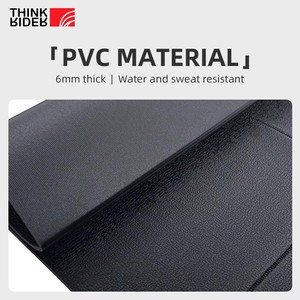 THINK RIDER

「PVC MATERIAL」

6mm thick | Water and sweat resistant